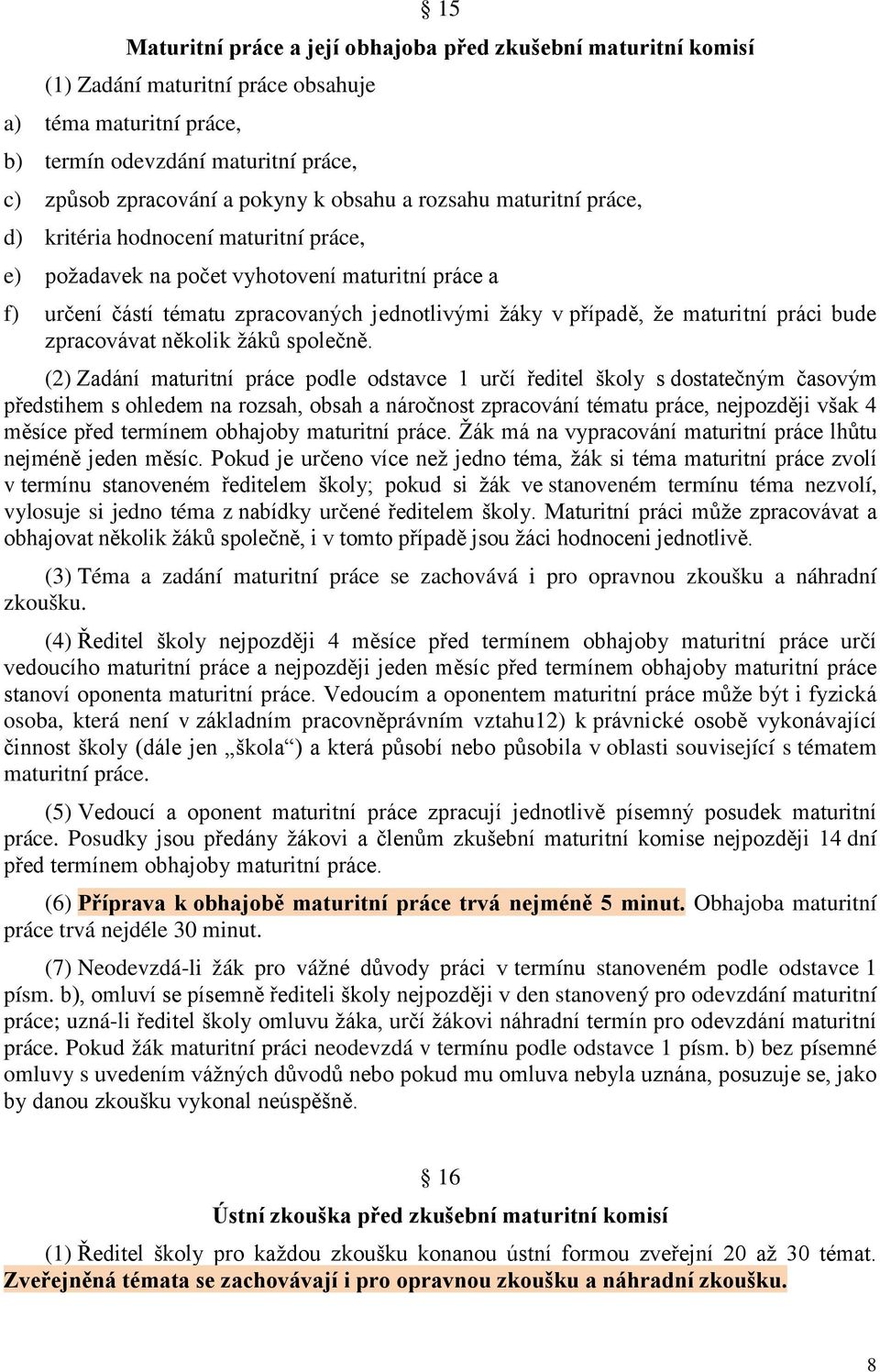 § 15

Maturitní práce a její obhajoba před zkušební maturitní komisí

(1) Zadání maturitní práce obsahuje

a) téma maturitní práce,

b) termín odevzdání maturitní práce,

c) způsob zpracování a pokyny k obsahu a rozsahu maturitní práce,

d) kritéria hodnocení maturitní práce,

e) požadavek na počet vyhotovení maturitní práce a

f) určení částí tématu zpracovaných jednotlivými žáky v případě, že maturitní práci bude zpracovávat několik žáků společně.

(2) Zadání maturitní práce podle odstavce 1 určí ředitel školy s dostatečným časovým předstihem s ohledem na rozsah, obsah a náročnost zpracování tématu práce, nejpozději však 4 měsíce před termínem obhajoby maturitní práce. Žák má na vypracování maturitní práce lhůtu nejméně jeden měsíc. Pokud je určeno více než jedno téma, žák si téma maturitní práce zvolí v termínu stanoveném ředitelem školy; pokud si žák ve stanoveném termínu téma nezvolí, vylosuje si jedno téma z nabídky určené ředitelem školy. Maturitní práci může zpracovávat a obhajovat několik žáků společně, i v tomto případě jsou žáci hodnoceni jednotlivě.

(3) Téma a zadání maturitní práce se zachovává i pro opravnou zkoušku a náhradní zkoušku.

(4) Ředitel školy nejpozději 4 měsíce před termínem obhajoby maturitní práce určí vedoucího maturitní práce a nejpozději jeden měsíc před termínem obhajoby maturitní práce stanoví oponenta maturitní práce. Vedoucím a oponentem maturitní práce může být i fyzická osoba, která není v základním pracovněprávním vztahu12) k právnické osobě vykonávající činnost školy (dále jen „škola“) a která působí nebo působila v oblasti související s tématem maturitní práce.

(5) Vedoucí a oponent maturitní práce zpracují jednotlivě písemný posudek maturitní práce. Posudky jsou předány žákovi a členům zkušební maturitní komise nejpozději 14 dní před termínem obhajoby maturitní práce.

(6) Příprava k obhajobě maturitní práce trvá nejméně 5 minut. Obhajoba maturitní práce trvá nejdéle 30 minut.

(7) Neodevzdá-li žák pro vážné důvody práci v termínu stanoveném podle odstavce 1 písm. b), omluví se písemně řediteli školy nejpozději v den stanovený pro odevzdání maturitní práce; uzná-li ředitel školy omluvu žáka, určí žákovi náhradní termín pro odevzdání maturitní práce. Pokud žák maturitní práci neodevzdá v termínu podle odstavce 1 písm. b) bez písemné omluvy s uvedením vážných důvodů nebo pokud mu omluva nebyla uznána, posuzuje se, jako by danou zkoušku vykonal neúspěšně.

§ 16

Ústní zkouška před zkušební maturitní komisí

(1) Ředitel školy pro každou zkoušku konanou ústní formou zveřejní 20 až 30 témat. Zveřejněná témata se zachovávají i pro opravnou zkoušku a náhradní zkoušku.

8